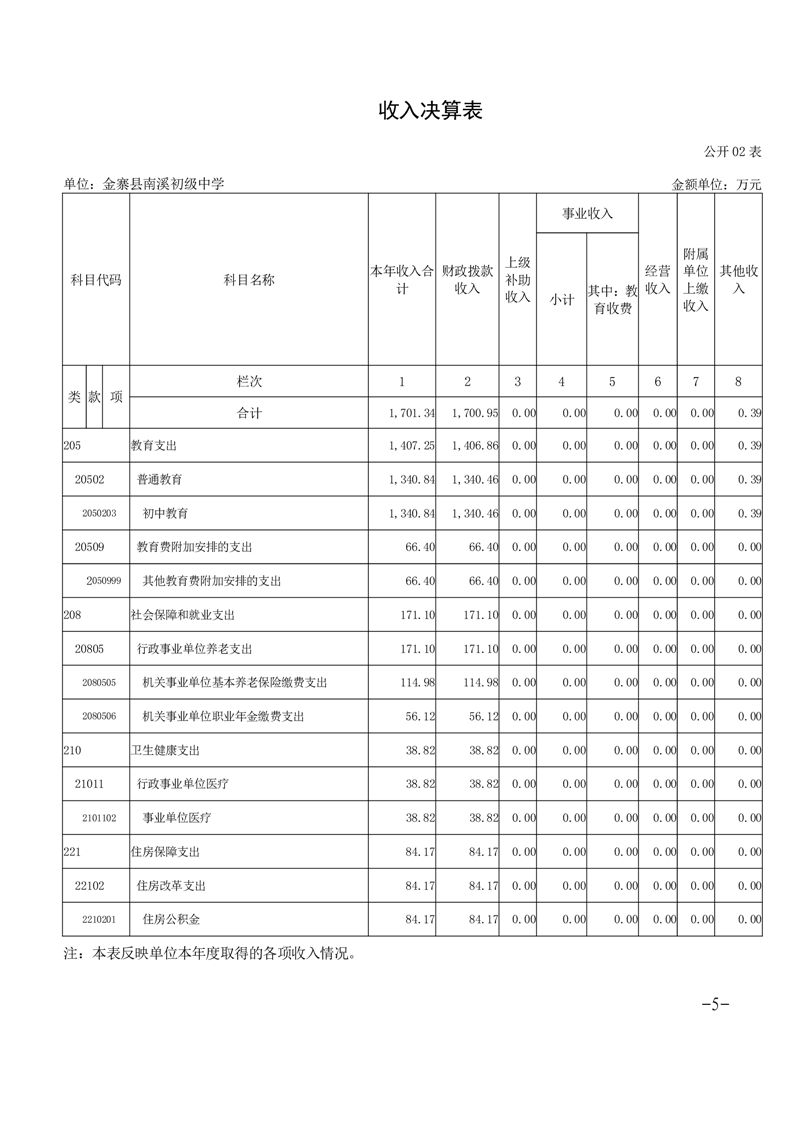 收入决算表

公开 02 表

单位：金寨县南溪初级中学

金额单位：万元

| 科目代码 | 科目名称 | 本年收入合计 | 财政拨款收入 | 上级补助收入 | 事业收入 小计 | 事业收入 其中：教育收费 | 经营收入 | 附属单位上缴收入 | 其他收入 |
|---|---|---|---|---|---|---|---|---|---|
| 类 款 项 | 栏次 | 1 | 2 | 3 | 4 | 5 | 6 | 7 | 8 |
| | 合计 | 1,701.34 | 1,700.95 | 0.00 | 0.00 | 0.00 | 0.00 | 0.00 | 0.39 |
| 205 | 教育支出 | 1,407.25 | 1,406.86 | 0.00 | 0.00 | 0.00 | 0.00 | 0.00 | 0.39 |
| 20502 | 普通教育 | 1,340.84 | 1,340.46 | 0.00 | 0.00 | 0.00 | 0.00 | 0.00 | 0.39 |
| 2050203 | 初中教育 | 1,340.84 | 1,340.46 | 0.00 | 0.00 | 0.00 | 0.00 | 0.00 | 0.39 |
| 20509 | 教育费附加安排的支出 | 66.40 | 66.40 | 0.00 | 0.00 | 0.00 | 0.00 | 0.00 | 0.00 |
| 2050999 | 其他教育费附加安排的支出 | 66.40 | 66.40 | 0.00 | 0.00 | 0.00 | 0.00 | 0.00 | 0.00 |
| 208 | 社会保障和就业支出 | 171.10 | 171.10 | 0.00 | 0.00 | 0.00 | 0.00 | 0.00 | 0.00 |
| 20805 | 行政事业单位养老支出 | 171.10 | 171.10 | 0.00 | 0.00 | 0.00 | 0.00 | 0.00 | 0.00 |
| 2080505 | 机关事业单位基本养老保险缴费支出 | 114.98 | 114.98 | 0.00 | 0.00 | 0.00 | 0.00 | 0.00 | 0.00 |
| 2080506 | 机关事业单位职业年金缴费支出 | 56.12 | 56.12 | 0.00 | 0.00 | 0.00 | 0.00 | 0.00 | 0.00 |
| 210 | 卫生健康支出 | 38.82 | 38.82 | 0.00 | 0.00 | 0.00 | 0.00 | 0.00 | 0.00 |
| 21011 | 行政事业单位医疗 | 38.82 | 38.82 | 0.00 | 0.00 | 0.00 | 0.00 | 0.00 | 0.00 |
| 2101102 | 事业单位医疗 | 38.82 | 38.82 | 0.00 | 0.00 | 0.00 | 0.00 | 0.00 | 0.00 |
| 221 | 住房保障支出 | 84.17 | 84.17 | 0.00 | 0.00 | 0.00 | 0.00 | 0.00 | 0.00 |
| 22102 | 住房改革支出 | 84.17 | 84.17 | 0.00 | 0.00 | 0.00 | 0.00 | 0.00 | 0.00 |
| 2210201 | 住房公积金 | 84.17 | 84.17 | 0.00 | 0.00 | 0.00 | 0.00 | 0.00 | 0.00 |

注：本表反映单位本年度取得的各项收入情况。

-5-